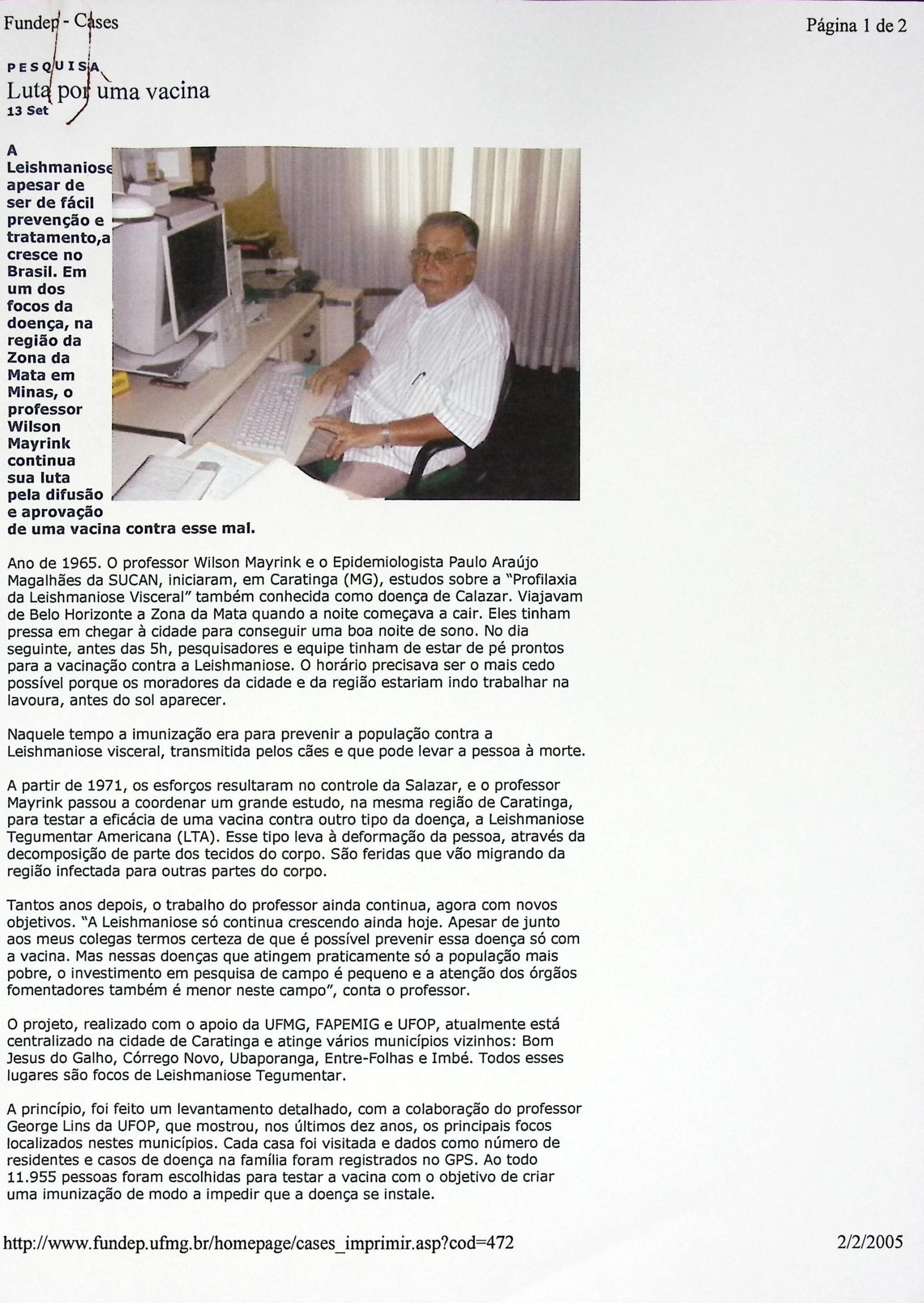 Fundep - Cases

Página 1 de 2

PESQUISA

Luta por uma vacina

13 Set

A Leishmaniose apesar de ser de fácil prevenção e tratamento,a cresce no Brasil. Em um dos focos da doença, na região da Zona da Mata em Minas, o professor Wilson Mayrink continua sua luta pela difusão e aprovação de uma vacina contra esse mal.

Ano de 1965. O professor Wilson Mayrink e o Epidemiologista Paulo Araújo Magalhães da SUCAN, iniciaram, em Caratinga (MG), estudos sobre a "Profilaxia da Leishmaniose Visceral" também conhecida como doença de Calazar. Viajavam de Belo Horizonte a Zona da Mata quando a noite começava a cair. Eles tinham pressa em chegar à cidade para conseguir uma boa noite de sono. No dia seguinte, antes das 5h, pesquisadores e equipe tinham de estar de pé prontos para a vacinação contra a Leishmaniose. O horário precisava ser o mais cedo possível porque os moradores da cidade e da região estariam indo trabalhar na lavoura, antes do sol aparecer.

Naquele tempo a imunização era para prevenir a população contra a Leishmaniose visceral, transmitida pelos cães e que pode levar a pessoa à morte.

A partir de 1971, os esforços resultaram no controle da Salazar, e o professor Mayrink passou a coordenar um grande estudo, na mesma região de Caratinga, para testar a eficácia de uma vacina contra outro tipo da doença, a Leishmaniose Tegumentar Americana (LTA). Esse tipo leva à deformação da pessoa, através da decomposição de parte dos tecidos do corpo. São feridas que vão migrando da região infectada para outras partes do corpo.

Tantos anos depois, o trabalho do professor ainda continua, agora com novos objetivos. "A Leishmaniose só continua crescendo ainda hoje. Apesar de junto aos meus colegas termos certeza de que é possível prevenir essa doença só com a vacina. Mas nessas doenças que atingem praticamente só a população mais pobre, o investimento em pesquisa de campo é pequeno e a atenção dos órgãos fomentadores também é menor neste campo", conta o professor.

O projeto, realizado com o apoio da UFMG, FAPEMIG e UFOP, atualmente está centralizado na cidade de Caratinga e atinge vários municípios vizinhos: Bom Jesus do Galho, Córrego Novo, Ubaporanga, Entre-Folhas e Imbé. Todos esses lugares são focos de Leishmaniose Tegumentar.

A princípio, foi feito um levantamento detalhado, com a colaboração do professor George Lins da UFOP, que mostrou, nos últimos dez anos, os principais focos localizados nestes municípios. Cada casa foi visitada e dados como número de residentes e casos de doença na família foram registrados no GPS. Ao todo 11.955 pessoas foram escolhidas para testar a vacina com o objetivo de criar uma imunização de modo a impedir que a doença se instale.

http://www.fundep.ufmg.br/homepage/cases_imprimir.asp?cod=472

2/2/2005